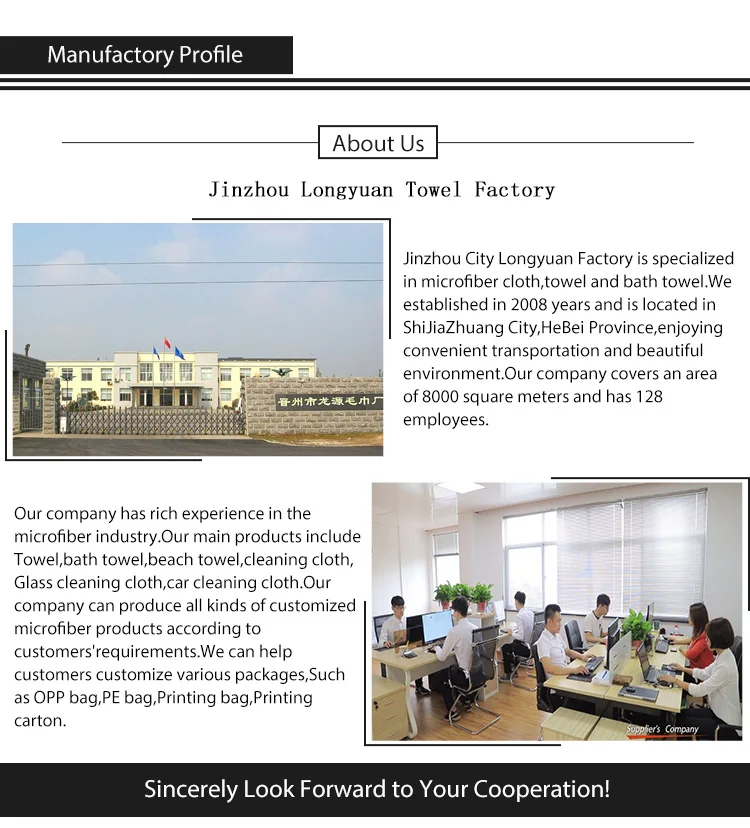 Manufactory Profile

About Us

Jinzhou Longyuan Towel Factory

晋州市龙源毛巾厂

Jinzhou City Longyuan Factory is specialized in microfiber cloth,towel and bath towel.We established in 2008 years and is located in ShiJiaZhuang City,HeBei Province,enjoying convenient transportation and beautiful environment.Our company covers an area of 8000 square meters and has 128 employees.

Our company has rich experience in the microfiber industry.Our main products include Towel,bath towel,beach towel,cleaning cloth, Glass cleaning cloth,car cleaning cloth.Our company can produce all kinds of customized microfiber products according to customers'requirements.We can help customers customize various packages,Such as OPP bag,PE bag,Printing bag,Printing carton.

Supplier's Company

Sincerely Look Forward to Your Cooperation!